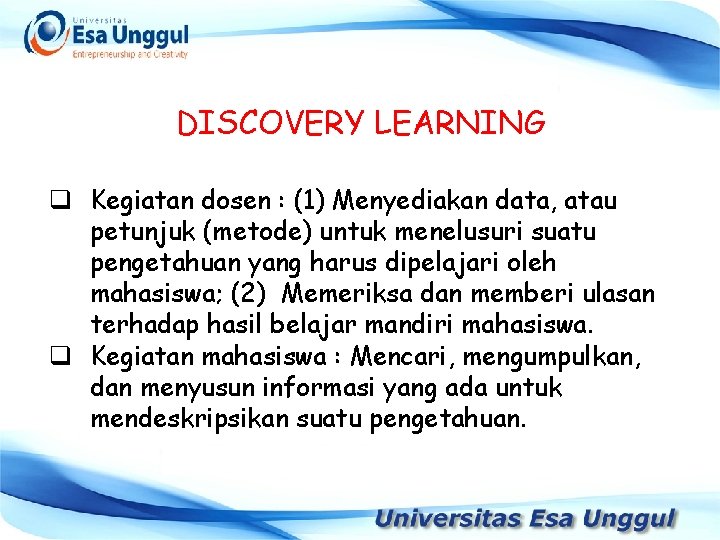 Universitas
Esa Unggul
Entrepreneurship and Creativity

DISCOVERY LEARNING

❑ Kegiatan dosen : (1) Menyediakan data, atau petunjuk (metode) untuk menelusuri suatu pengetahuan yang harus dipelajari oleh mahasiswa; (2) Memeriksa dan memberi ulasan terhadap hasil belajar mandiri mahasiswa.
❑ Kegiatan mahasiswa : Mencari, mengumpulkan, dan menyusun informasi yang ada untuk mendeskripsikan suatu pengetahuan.

Universitas Esa Unggul